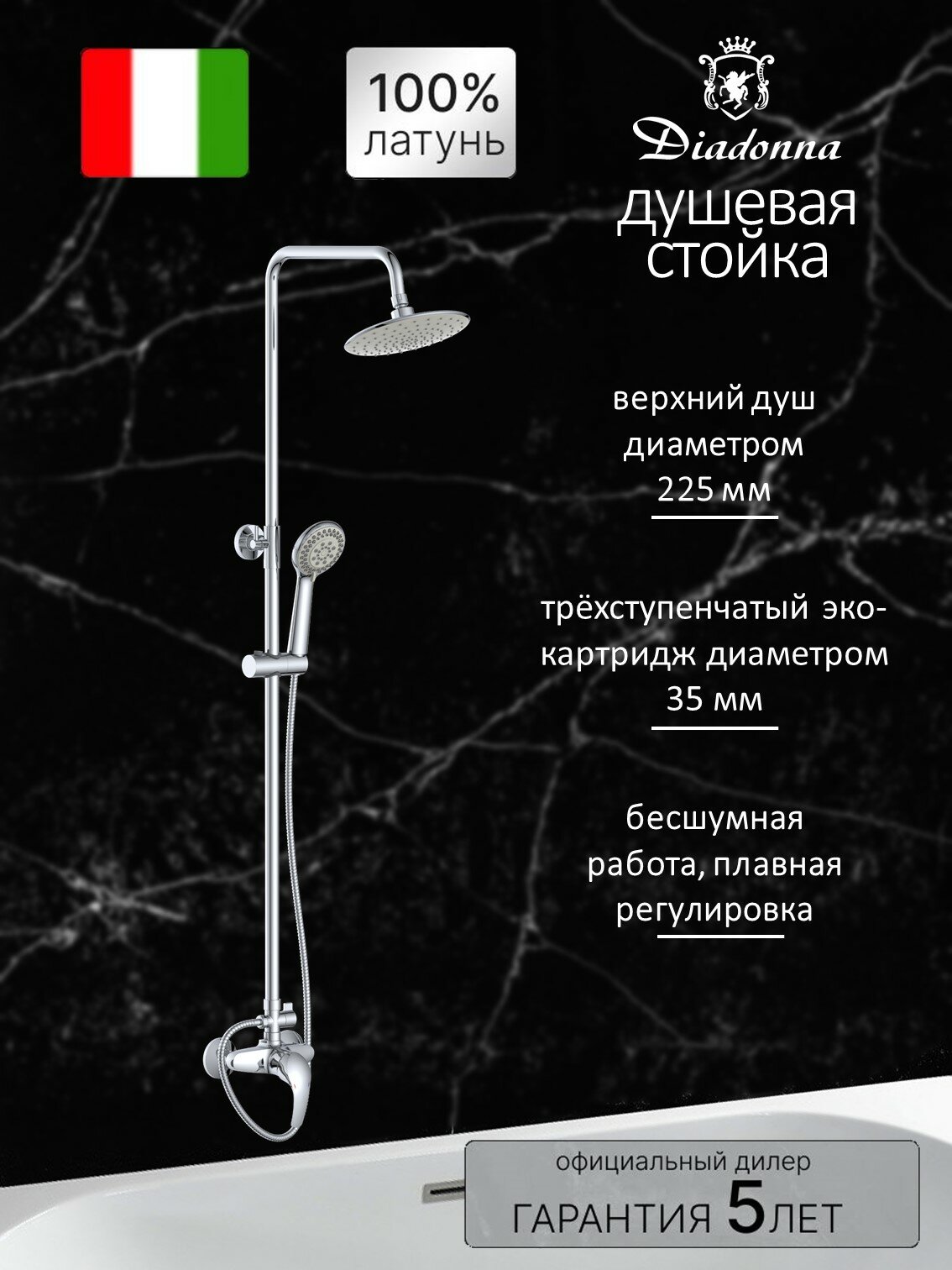 100%
латунь

Diadonna

душевая
стойка

верхний душ
диаметром
225 мм

трёхступенчатый эко-картридж диаметром
35 мм

бесшумная
работа, плавная
регулировка

официальный дилер
ГАРАНТИЯ 5 ЛЕТ